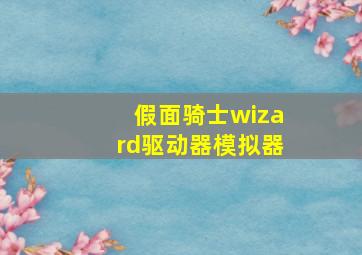 假面骑士wizard驱动器模拟器